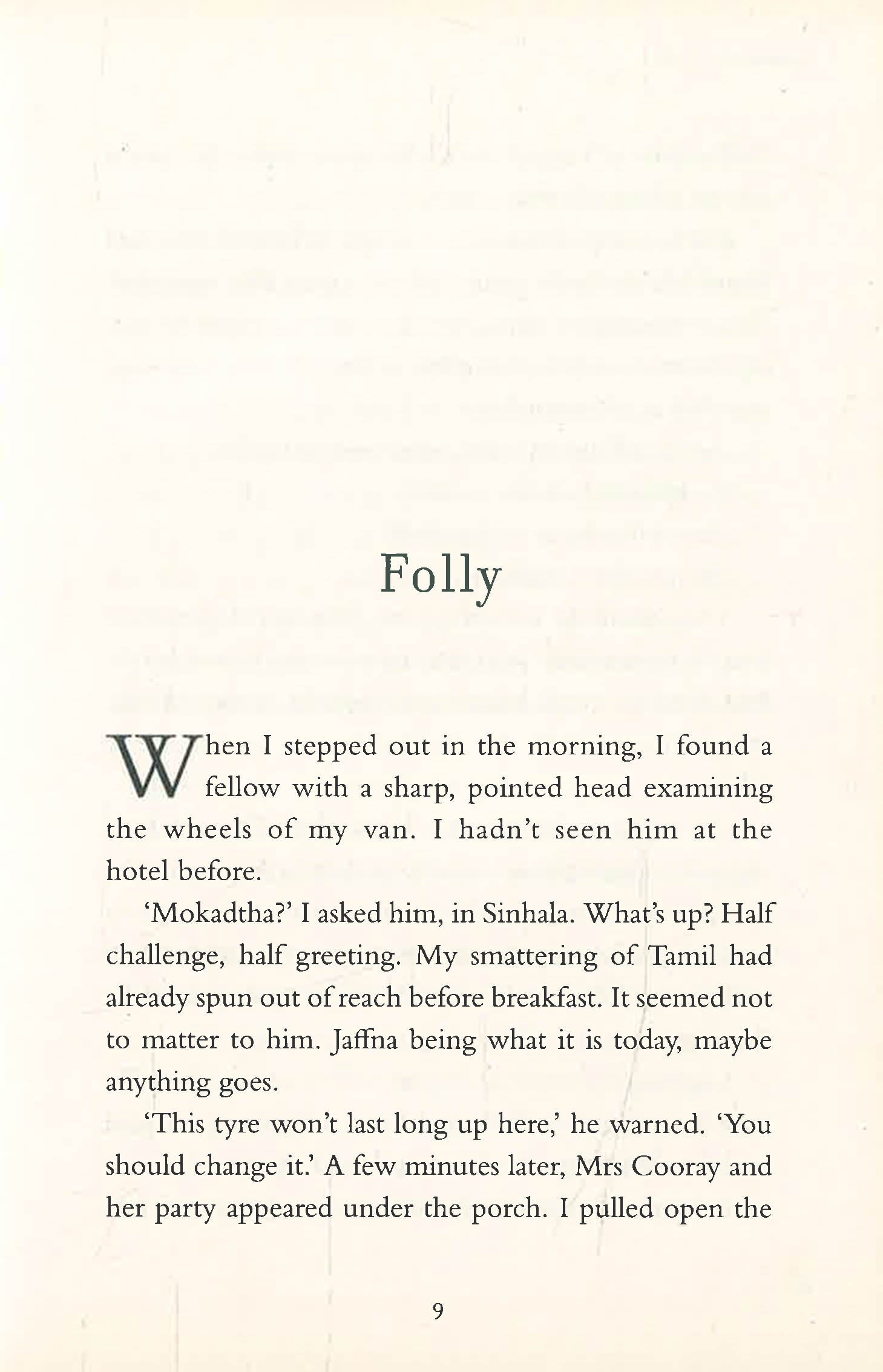 Folly

When I stepped out in the morning, I found a fellow with a sharp, pointed head examining the wheels of my van. I hadn't seen him at the hotel before.

'Mokadtha?' I asked him, in Sinhala. What's up? Half challenge, half greeting. My smattering of Tamil had already spun out of reach before breakfast. It seemed not to matter to him. Jaffna being what it is today, maybe anything goes.

'This tyre won't last long up here,' he warned. 'You should change it.' A few minutes later, Mrs Cooray and her party appeared under the porch. I pulled open the

9